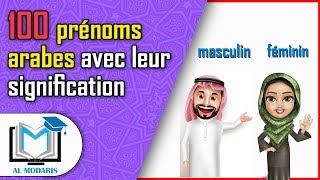 100 prénoms arabes avec leur signification

masculin

féminin

AL MODARIS